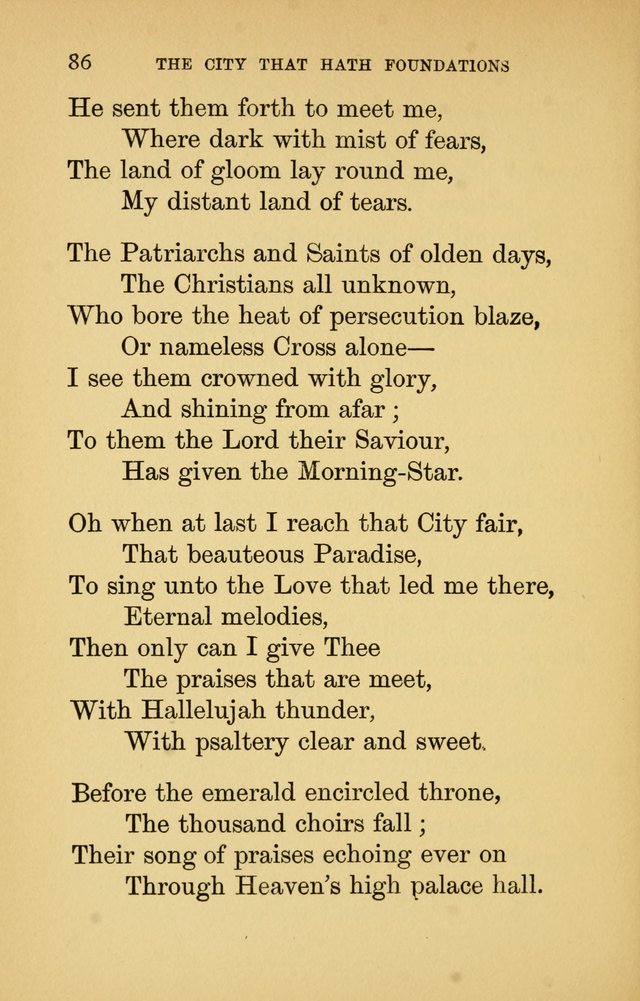 86 THE CITY THAT HATH FOUNDATIONS

He sent them forth to meet me,
Where dark with mist of fears,
The land of gloom lay round me,
My distant land of tears.

The Patriarchs and Saints of olden days,
The Christians all unknown,
Who bore the heat of persecution blaze,
Or nameless Cross alone—
I see them crowned with glory,
And shining from afar;
To them the Lord their Saviour,
Has given the Morning-Star.

Oh when at last I reach that City fair,
That beauteous Paradise,
To sing unto the Love that led me there,
Eternal melodies,
Then only can I give Thee
The praises that are meet,
With Hallelujah thunder,
With psaltery clear and sweet.

Before the emerald encircled throne,
The thousand choirs fall;
Their song of praises echoing ever on
Through Heaven's high palace hall.